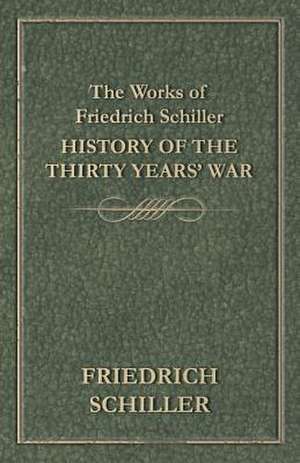 The Works of Friedrich Schiller
HISTORY OF THE THIRTY YEARS' WAR

FRIEDRICH SCHILLER